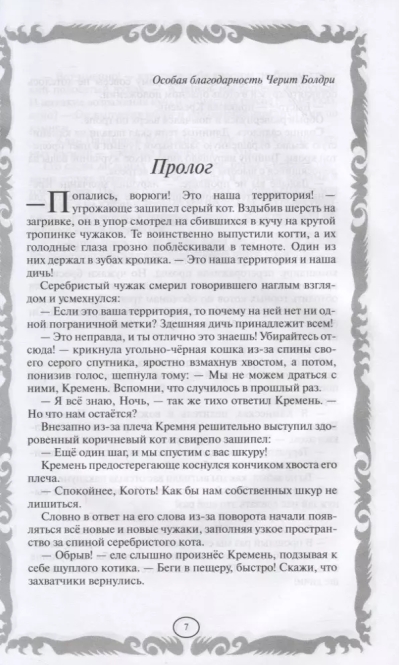 Особая благодарность Черит Болдри

Пролог

— Попались, ворюги! Это наша территория! — угрожающе зашипел серый кот. Вздыбив шерсть на загривке, он в упор смотрел на сбившихся в кучу на крутой тропинке чужаков. Те воинственно выпустили когти, а их голодные глаза грозно поблёскивали в темноте. Один из них держал в зубах кролика. — Это наша территория и наша дичь!

Серебристый чужак смерил говорившего наглым взглядом и усмехнулся:

— Если это ваша территория, то почему на ней нет ни одной пограничной метки? Здешняя дичь принадлежит всем!

— Это неправда, и ты отлично это знаешь! Убирайтесь отсюда! — крикнула угольно-чёрная кошка из-за спины своего серого спутника, яростно взмахнув хвостом, а потом, понизив голос, шепнула тому: — Мы не можем драться с ними, Кремень. Вспомни, что случилось в прошлый раз.

— Я всё знаю, Ночь, — так же тихо ответил Кремень. — Но что нам остаётся?

Внезапно из-за плеча Кремня решительно выступил здоровенный коричневый кот и свирепо зашипел:

— Ещё один шаг, и мы спустим с вас шкуру!

Кремень предостерегающе коснулся кончиком хвоста его плеча.

— Спокойнее, Коготь! Как бы нам собственных шкур не лишиться.

Словно в ответ на его слова из-за поворота начали появляться всё новые и новые чужаки, заполняя узкое пространство за спиной серебристого кота.

— Обрыв! — еле слышно произнёс Кремень, подзывая к себе щуплого котика. — Беги в пещеру, быстро! Скажи, что захватчики вернулись.

7